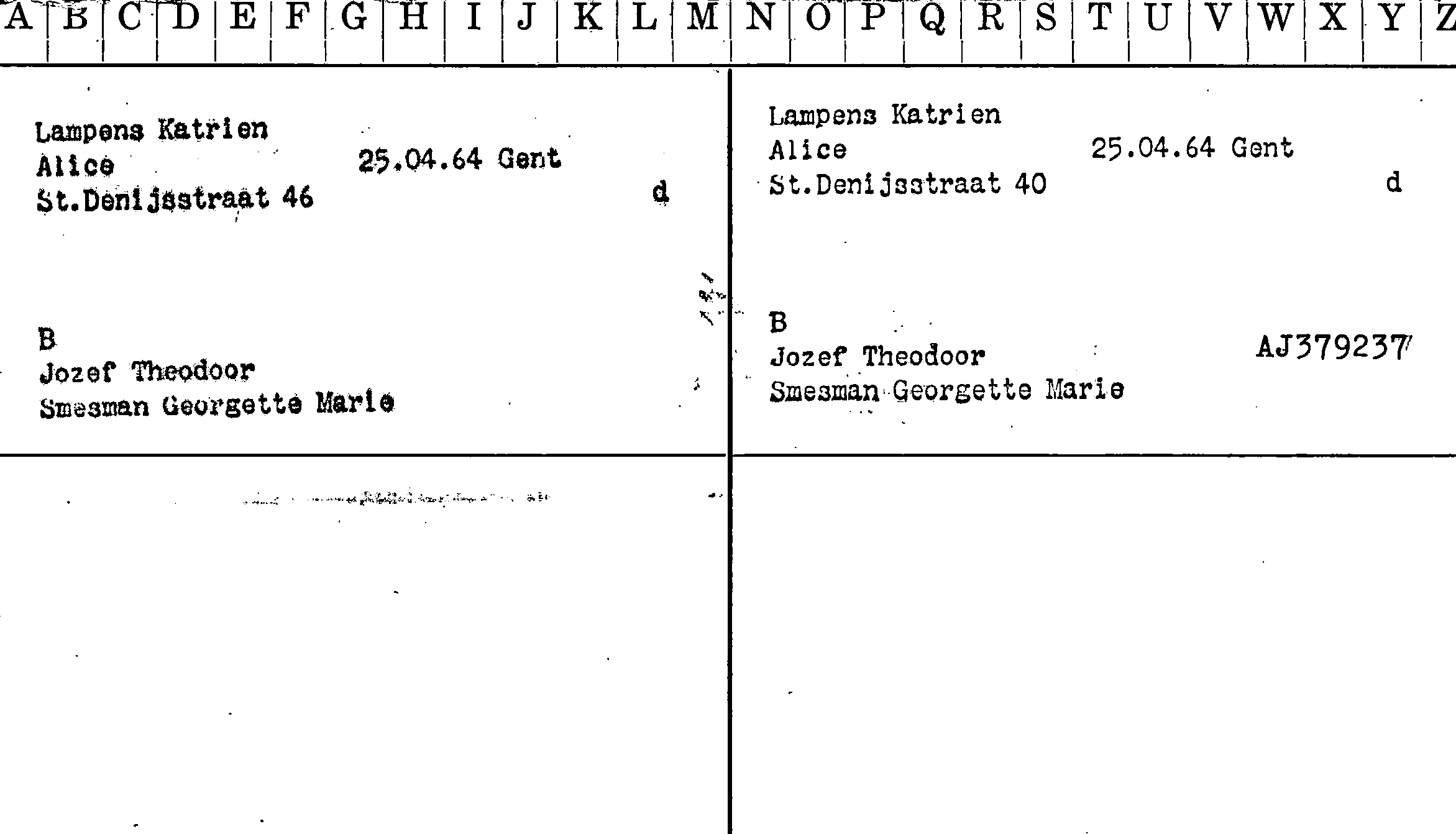 A B C D E F G H I J K L M N O P Q R S T U V W X Y Z

Lampens Katrien
Alice 25.04.64 Gent
St.Denijsstraat 46 d

B
Jozef Theodoor
Smesman Georgette Marie

Lampens Katrien
Alice 25.04.64 Gent
St.Denijsstraat 40 d

B
Jozef Theodoor AJ379237
Smesman Georgette Marie